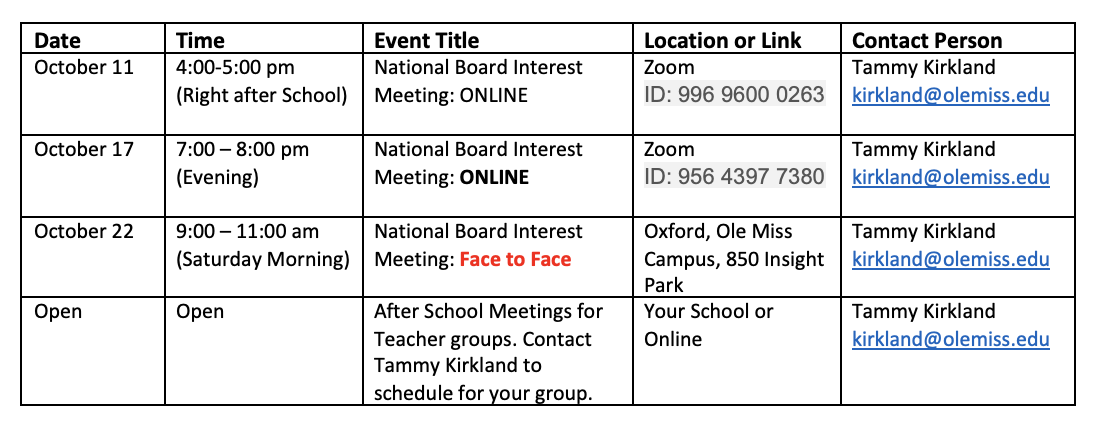 | Date | Time | Event Title | Location or Link | Contact Person |
|---|---|---|---|---|
| October 11 | 4:00-5:00 pm (Right after School) | National Board Interest Meeting: ONLINE | Zoom ID: 996 9600 0263 | Tammy Kirkland kirkland@olemiss.edu |
| October 17 | 7:00 – 8:00 pm (Evening) | National Board Interest Meeting: ONLINE | Zoom ID: 956 4397 7380 | Tammy Kirkland kirkland@olemiss.edu |
| October 22 | 9:00 – 11:00 am (Saturday Morning) | National Board Interest Meeting: Face to Face | Oxford, Ole Miss Campus, 850 Insight Park | Tammy Kirkland kirkland@olemiss.edu |
| Open | Open | After School Meetings for Teacher groups. Contact Tammy Kirkland to schedule for your group. | Your School or Online | Tammy Kirkland kirkland@olemiss.edu |